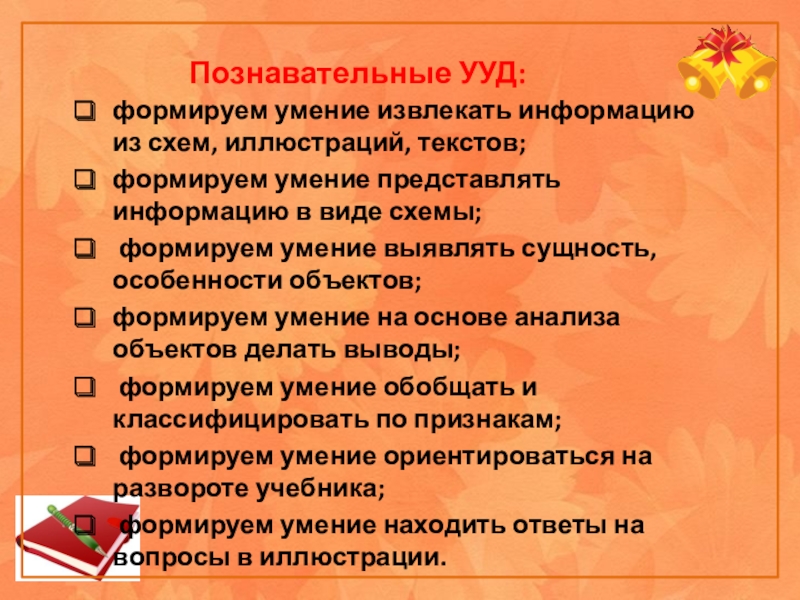 Познавательные УУД:

☐ формируем умение извлекать информацию из схем, иллюстраций, текстов;

☐ формируем умение представлять информацию в виде схемы;

☐ формируем умение выявлять сущность, особенности объектов;

☐ формируем умение на основе анализа объектов делать выводы;

☐ формируем умение обобщать и классифицировать по признакам;

☐ формируем умение ориентироваться на развороте учебника;

☐ формируем умение находить ответы на вопросы в иллюстрации.